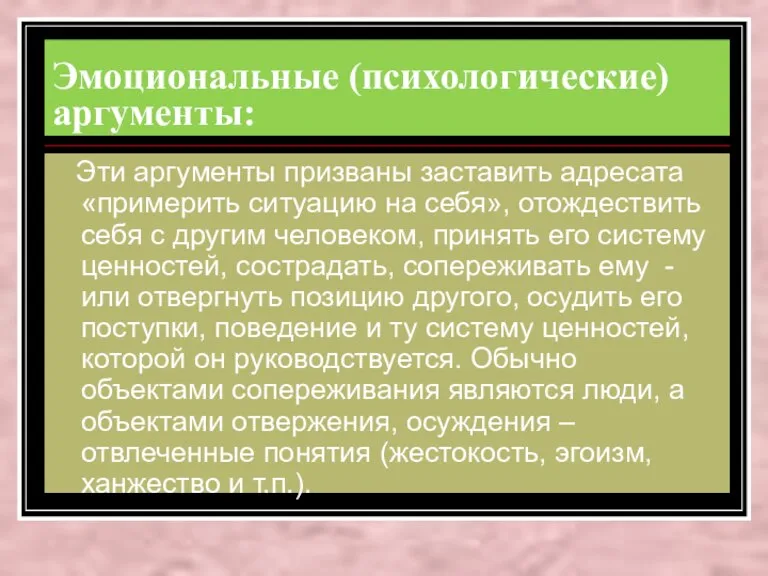 Эмоциональные (психологические) аргументы:

Эти аргументы призваны заставить адресата «примерить ситуацию на себя», отождествить себя с другим человеком, принять его систему ценностей, сострадать, сопереживать ему - или отвергнуть позицию другого, осудить его поступки, поведение и ту систему ценностей, которой он руководствуется. Обычно объектами сопереживания являются люди, а объектами отвержения, осуждения – отвлеченные понятия (жестокость, эгоизм, ханжество и т.п.).